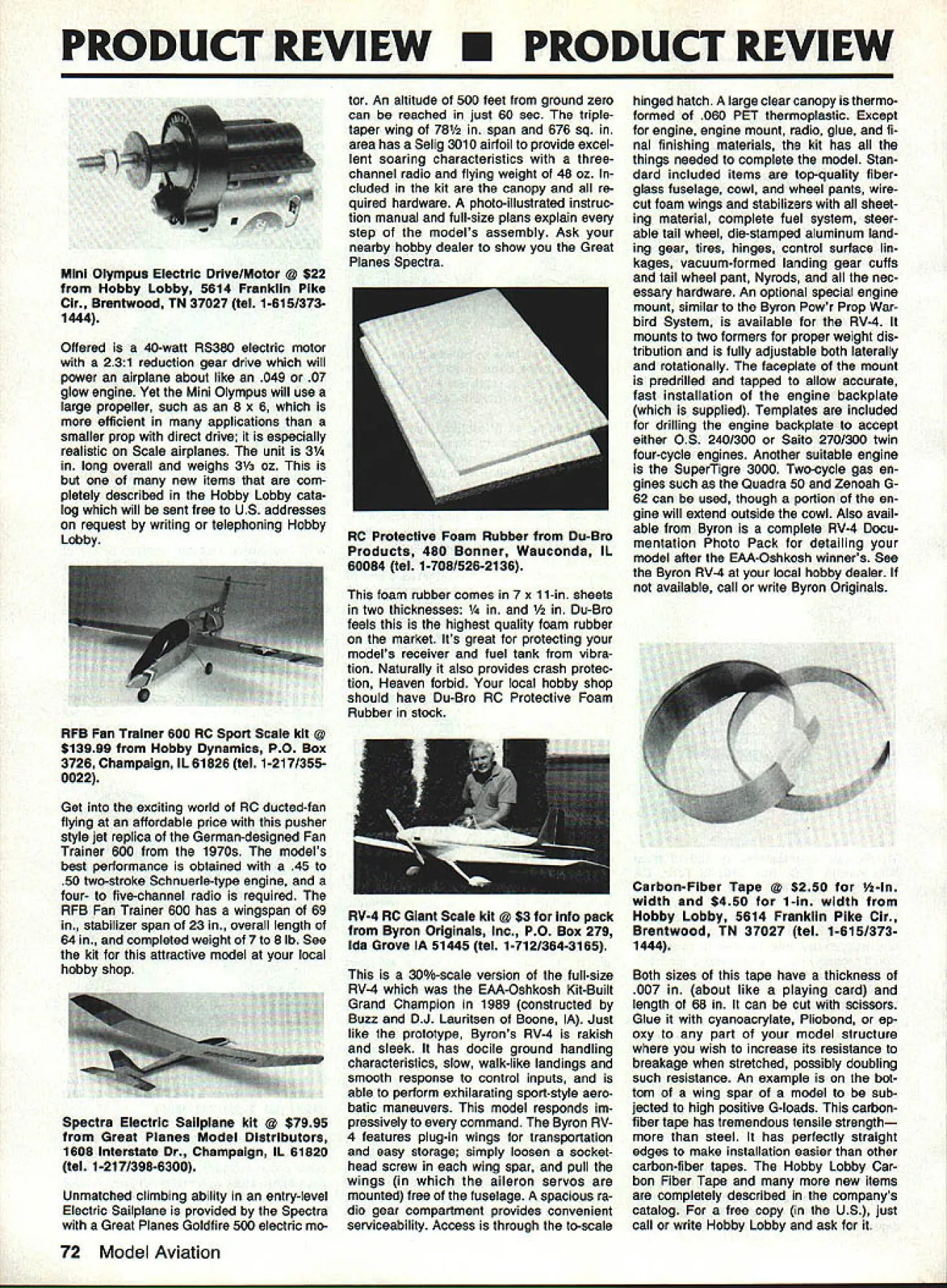 PRODUCT REVIEW ■ PRODUCT REVIEW

Mini Olympus Electric Drive/Motor @ $22 from Hobby Lobby, 5614 Franklin Pike Cir., Brentwood, TN 37027 (tel. 1-615/373-1444).

Offered is a 40-watt RS380 electric motor with a 2.3:1 reduction gear drive which will power an airplane about like an .049 or .07 glow engine. Yet the Mini Olympus will use a large propeller, such as an 8 x 6, which is more efficient in many applications than a smaller prop with direct drive; it is especially realistic on Scale airplanes. The unit is 3¼ in. long overall and weighs 3⅓ oz. This is but one of many new items that are completely described in the Hobby Lobby catalog which will be sent free to U.S. addresses on request by writing or telephoning Hobby Lobby.

RFB Fan Trainer 600 RC Sport Scale kit @ $139.99 from Hobby Dynamics, P.O. Box 3726, Champaign, IL 61826 (tel. 1-217/355-0022).

Get into the exciting world of RC ducted-fan flying at an affordable price with this pusher style jet replica of the German-designed Fan Trainer 600 from the 1970s. The model's best performance is obtained with a .45 to .50 two-stroke Schnuerle-type engine, and a four- to five-channel radio is required. The RFB Fan Trainer 600 has a wingspan of 69 in., stabilizer span of 23 in., overall length of 64 in., and completed weight of 7 to 8 lb. See the kit for this attractive model at your local hobby shop.

Spectra Electric Sailplane kit @ $79.95 from Great Planes Model Distributors, 1608 Interstate Dr., Champaign, IL 61820 (tel. 1-217/398-6300).

Unmatched climbing ability in an entry-level Electric Sailplane is provided by the Spectra with a Great Planes Goldfire 500 electric motor. An altitude of 500 feet from ground zero can be reached in just 60 sec. The triple-taper wing of 78½ in. span and 676 sq. in. area has a Selig 3010 airfoil to provide excellent soaring characteristics with a three-channel radio and flying weight of 48 oz. Included in the kit are the canopy and all required hardware. A photo-illustrated instruction manual and full-size plans explain every step of the model's assembly. Ask your nearby hobby dealer to show you the Great Planes Spectra.

RC Protective Foam Rubber from Du-Bro Products, 480 Bonner, Wauconda, IL 60084 (tel. 1-708/526-2136).

This foam rubber comes in 7 x 11-in. sheets in two thicknesses: ¼ in. and ½ in. Du-Bro feels this is the highest quality foam rubber on the market. It's great for protecting your model's receiver and fuel tank from vibration. Naturally it also provides crash protection, Heaven forbid. Your local hobby shop should have Du-Bro RC Protective Foam Rubber in stock.

RV-4 RC Giant Scale kit @ $3 for info pack from Byron Originals, Inc., P.O. Box 279, Ida Grove IA 51445 (tel. 1-712/364-3165).

This is a 30%-scale version of the full-size RV-4 which was the EAA-Oshkosh Kit-Built Grand Champion in 1989 (constructed by Buzz and D.J. Lauritsen of Boone, IA). Just like the prototype, Byron's RV-4 is rakish and sleek. It has docile ground handling characteristics, slow, walk-like landings and smooth response to control inputs, and is able to perform exhilarating sport-style aerobatic maneuvers. This model responds impressively to every command. The Byron RV-4 features plug-in wings for transportation and easy storage; simply loosen a socket-head screw in each wing spar, and pull the wings (in which the aileron servos are mounted) free of the fuselage. A spacious radio gear compartment provides convenient serviceability. Access is through the to-scale hinged hatch. A large clear canopy is thermoformed of .060 PET thermoplastic. Except for engine, engine mount, radio, glue, and final finishing materials, the kit has all the things needed to complete the model. Standard included items are top-quality fiberglass fuselage, cowl, and wheel pants, wire-cut foam wings and stabilizers with all sheeting material, complete fuel system, steerable tail wheel, die-stamped aluminum landing gear, tires, hinges, control surface linkages, vacuum-formed landing gear cuffs and tail wheel pant, Nyrods, and all the necessary hardware. An optional special engine mount, similar to the Byron Pow'r Prop Warbird System, is available for the RV-4. It mounts to two formers for proper weight distribution and is fully adjustable both laterally and rotationally. The faceplate of the mount is predrilled and tapped to allow accurate, fast installation of the engine backplate (which is supplied). Templates are included for drilling the engine backplate to accept either O.S. 240/300 or Saito 270/300 twin four-cycle engines. Another suitable engine is the SuperTigre 3000. Two-cycle gas engines such as the Quadra 50 and Zenoah G-62 can be used, though a portion of the engine will extend outside the cowl. Also available from Byron is a complete RV-4 Documentation Photo Pack for detailing your model after the EAA-Oshkosh winner's. See the Byron RV-4 at your local hobby dealer. If not available, call or write Byron Originals.

Carbon-Fiber Tape @ $2.50 for ½-in. width and $4.50 for 1-in. width from Hobby Lobby, 5614 Franklin Pike Cir., Brentwood, TN 37027 (tel. 1-615/373-1444).

Both sizes of this tape have a thickness of .007 in. (about like a playing card) and length of 68 in. It can be cut with scissors. Glue it with cyanoacrylate, Pliobond, or epoxy to any part of your model structure where you wish to increase its resistance to breakage when stretched, possibly doubling such resistance. An example is on the bottom of a wing spar of a model to be subjected to high positive G-loads. This carbon-fiber tape has tremendous tensile strength—more than steel. It has perfectly straight edges to make installation easier than other carbon-fiber tapes. The Hobby Lobby Carbon Fiber Tape and many more new items are completely described in the company's catalog. For a free copy (in the U.S.), just call or write Hobby Lobby and ask for it.

72 Model Aviation